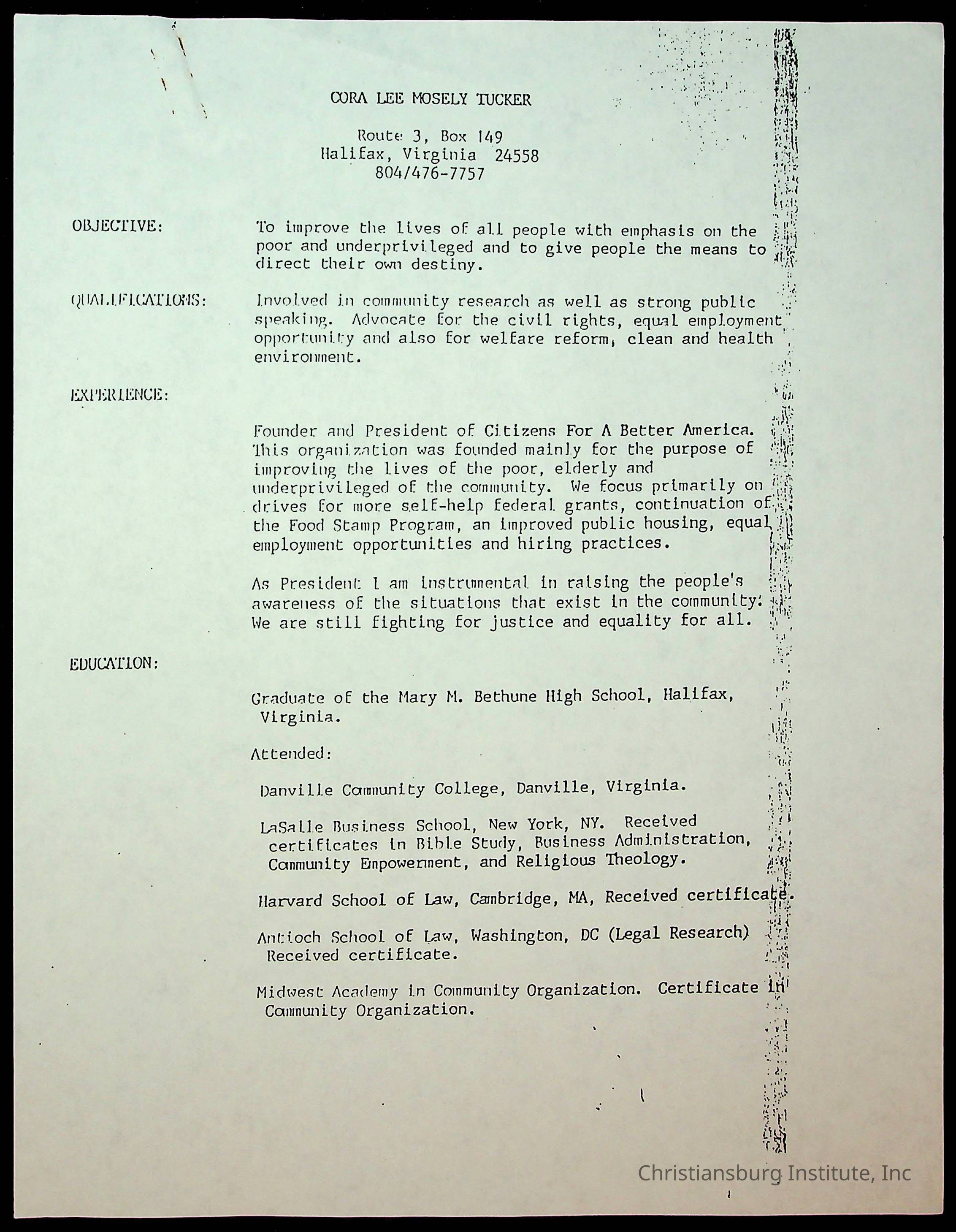 CORA LEE MOSELY TUCKER

Route 3, Box 149
Halifax, Virginia 24558
804/476-7757

OBJECTIVE: To improve the lives of all people with emphasis on the poor and underprivileged and to give people the means to direct their own destiny.

QUALIFICATIONS: Involved in community research as well as strong public speaking. Advocate for the civil rights, equal employment opportunity and also for welfare reform, clean and health environment.

EXPERIENCE:

Founder and President of Citizens For A Better America. This organization was founded mainly for the purpose of improving the lives of the poor, elderly and underprivileged of the community. We focus primarily on drives for more self-help federal grants, continuation of the Food Stamp Program, an improved public housing, equal employment opportunities and hiring practices.

As President I am instrumental in raising the people's awareness of the situations that exist in the community. We are still fighting for justice and equality for all.

EDUCATION:

Graduate of the Mary M. Bethune High School, Halifax, Virginia.

Attended:

Danville Community College, Danville, Virginia.

LaSalle Business School, New York, NY. Received certificates in Bible Study, Business Administration, Community Empowerment, and Religious Theology.

Harvard School of Law, Cambridge, MA, Received certificate.

Antioch School of Law, Washington, DC (Legal Research) Received certificate.

Midwest Academy in Community Organization. Certificate in Community Organization.

Christiansburg Institute, Inc